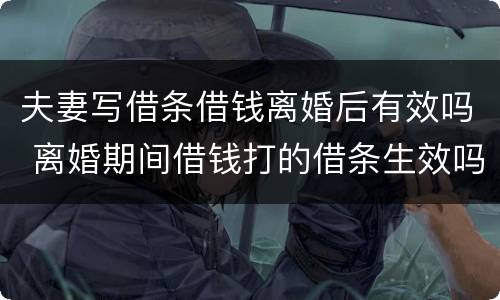 夫妻写借条借钱离婚后有效吗 离婚期间借钱打的借条生效吗